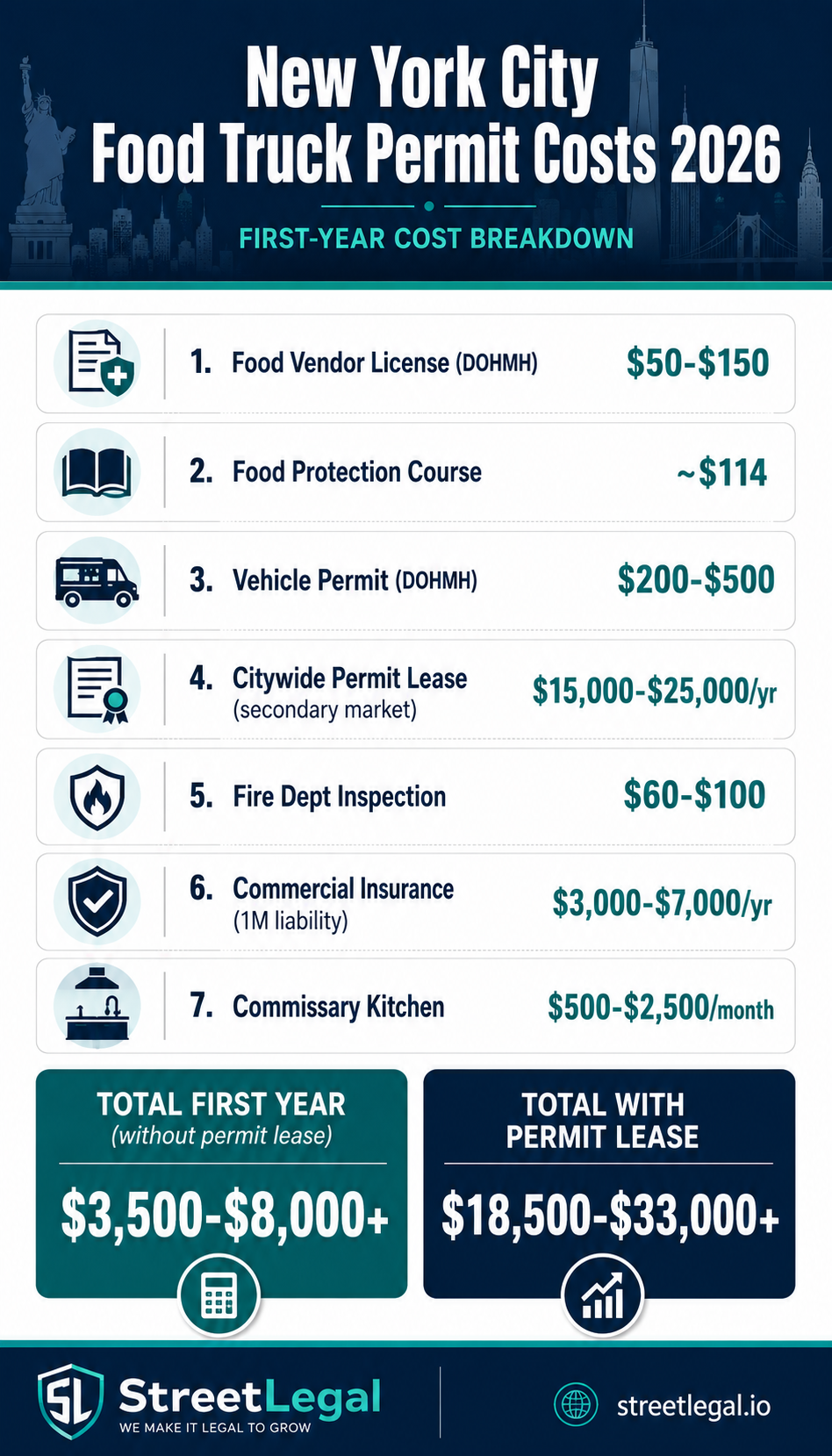 New York City
Food Truck Permit Costs 2026

FIRST-YEAR COST BREAKDOWN

1. Food Vendor License (DOHMH) $50-$150

2. Food Protection Course ~$114

3. Vehicle Permit (DOHMH) $200-$500

4. Citywide Permit Lease (secondary market) $15,000-$25,000/yr

5. Fire Dept Inspection $60-$100

6. Commercial Insurance (1M liability) $3,000-$7,000/yr

7. Commissary Kitchen $500-$2,500/month

TOTAL FIRST YEAR
(without permit lease)
$3,500-$8,000+

TOTAL WITH PERMIT LEASE
$18,500-$33,000+

SL StreetLegal
WE MAKE IT LEGAL TO GROW

streetlegal.io